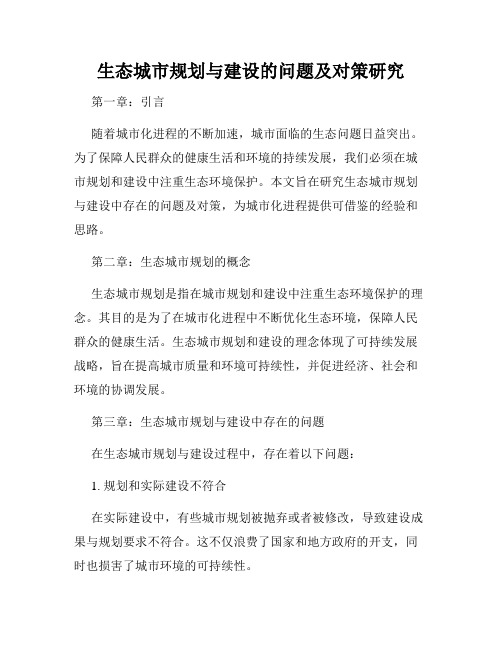 生态城市规划与建设的问题及对策研究

第一章：引言

随着城市化进程的不断加速，城市面临的生态问题日益突出。为了保障人民群众的健康生活和环境的持续发展，我们必须在城市规划和建设中注重生态环境保护。本文旨在研究生态城市规划与建设中存在的问题及对策，为城市化进程提供可借鉴的经验和思路。

第二章：生态城市规划的概念

生态城市规划是指在城市规划和建设中注重生态环境保护的理念。其目的是为了在城市化进程中不断优化生态环境，保障人民群众的健康生活。生态城市规划和建设的理念体现了可持续发展战略，旨在提高城市质量和环境可持续性，并促进经济、社会和环境的协调发展。

第三章：生态城市规划与建设中存在的问题

在生态城市规划与建设过程中，存在着以下问题：

1. 规划和实际建设不符合

在实际建设中，有些城市规划被抛弃或者被修改，导致建设成果与规划要求不符合。这不仅浪费了国家和地方政府的开支，同时也损害了城市环境的可持续性。